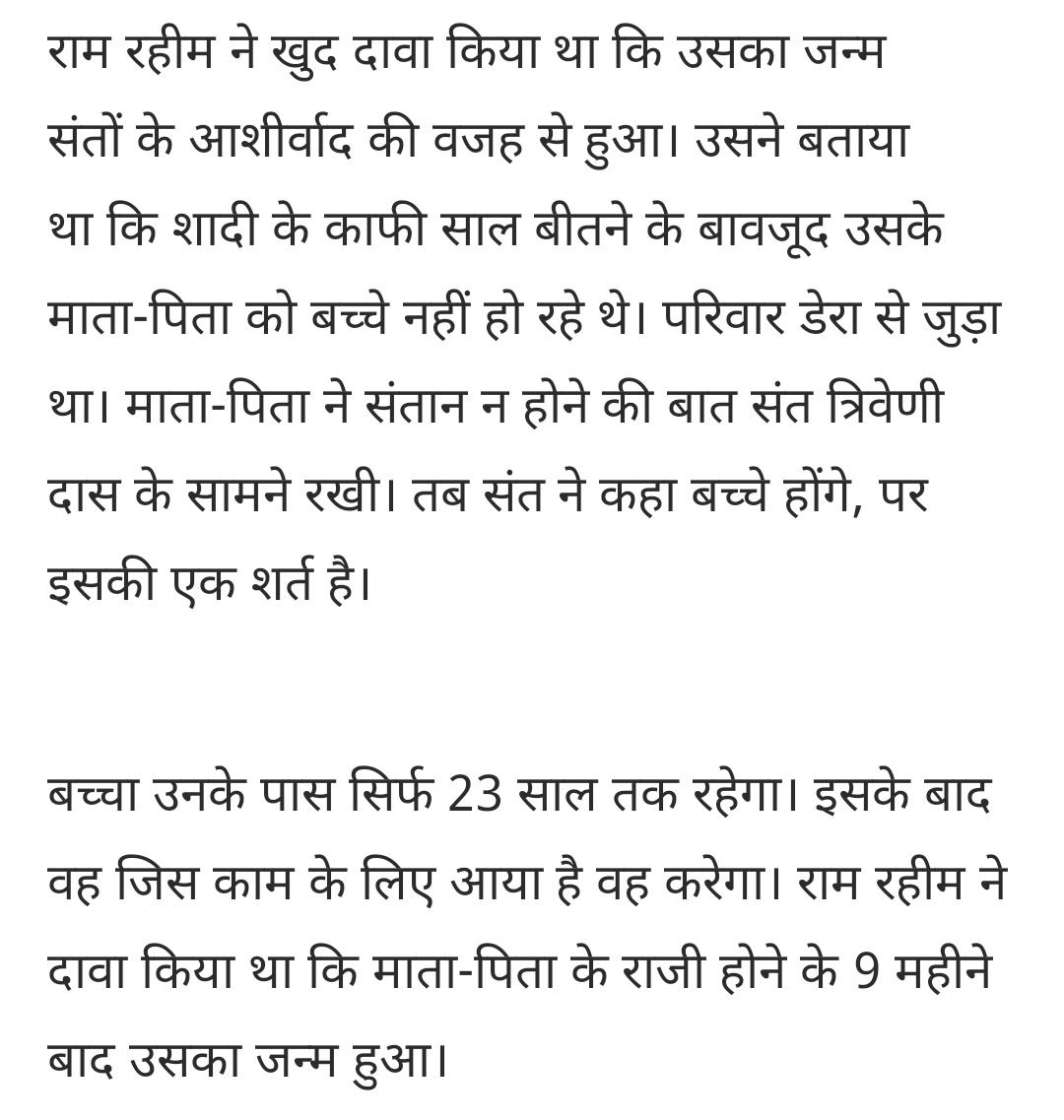 राम रहीम ने खुद दावा किया था कि उसका जन्म संतों के आशीर्वाद की वजह से हुआ। उसने बताया था कि शादी के काफी साल बीतने के बावजूद उसके माता-पिता को बच्चे नहीं हो रहे थे। परिवार डेरा से जुड़ा था। माता-पिता ने संतान न होने की बात संत त्रिवेणी दास के सामने रखी। तब संत ने कहा बच्चे होंगे, पर इसकी एक शर्त है।

बच्चा उनके पास सिर्फ 23 साल तक रहेगा। इसके बाद वह जिस काम के लिए आया है वह करेगा। राम रहीम ने दावा किया था कि माता-पिता के राजी होने के 9 महीने बाद उसका जन्म हुआ।